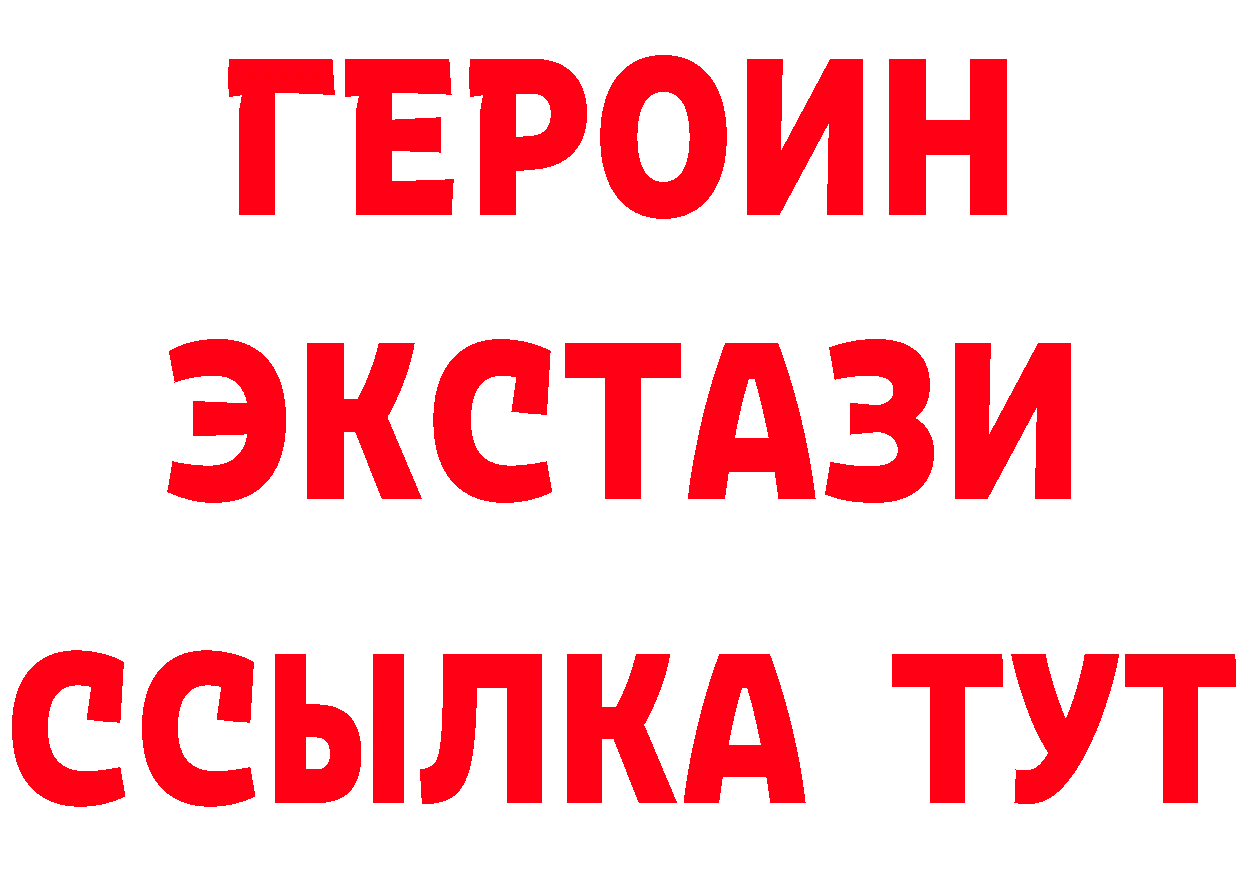 ГЕРОИН
ЭКСТАЗИ
ССЫЛКА ТУТ